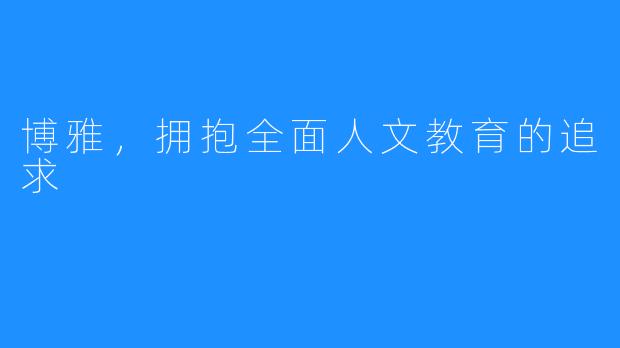 博雅，拥抱全面人文教育的追求